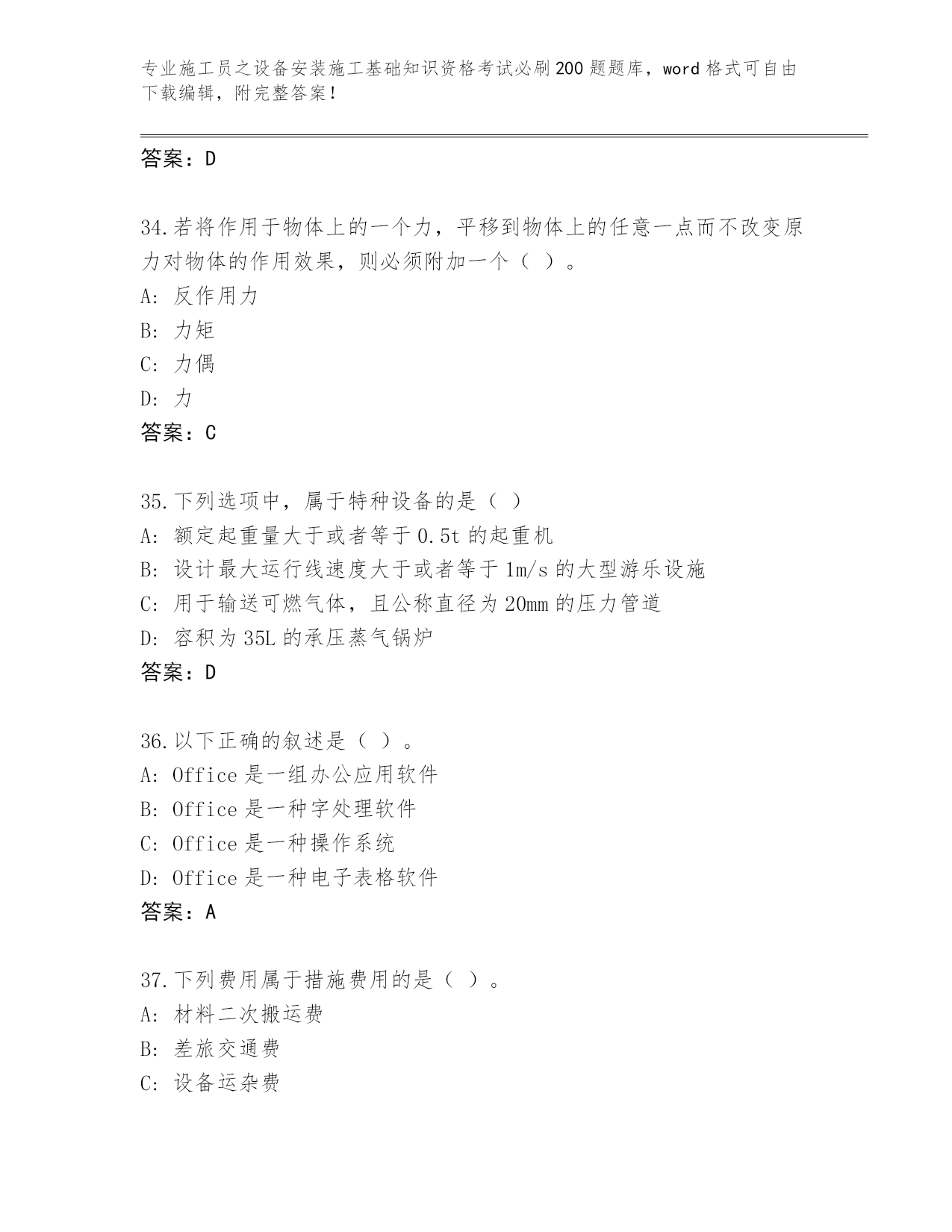 专业施工员之设备安装施工基础知识资格考试必刷200题题库，word格式可自由下载编辑，附完整答案！

答案：D

34.若将作用于物体上的一个力，平移到物体上的任意一点而不改变原力对物体的作用效果，则必须附加一个（ ）。
A: 反作用力
B: 力矩
C: 力偶
D: 力
答案：C

35.下列选项中，属于特种设备的是（ ）
A: 额定起重量大于或者等于0.5t的起重机
B: 设计最大运行线速度大于或者等于1m/s的大型游乐设施
C: 用于输送可燃气体，且公称直径为20mm的压力管道
D: 容积为35L的承压蒸气锅炉
答案：D

36.以下正确的叙述是（ ）。
A: Office是一组办公应用软件
B: Office是一种字处理软件
C: Office是一种操作系统
D: Office是一种电子表格软件
答案：A

37.下列费用属于措施费用的是（ ）。
A: 材料二次搬运费
B: 差旅交通费
C: 设备运杂费